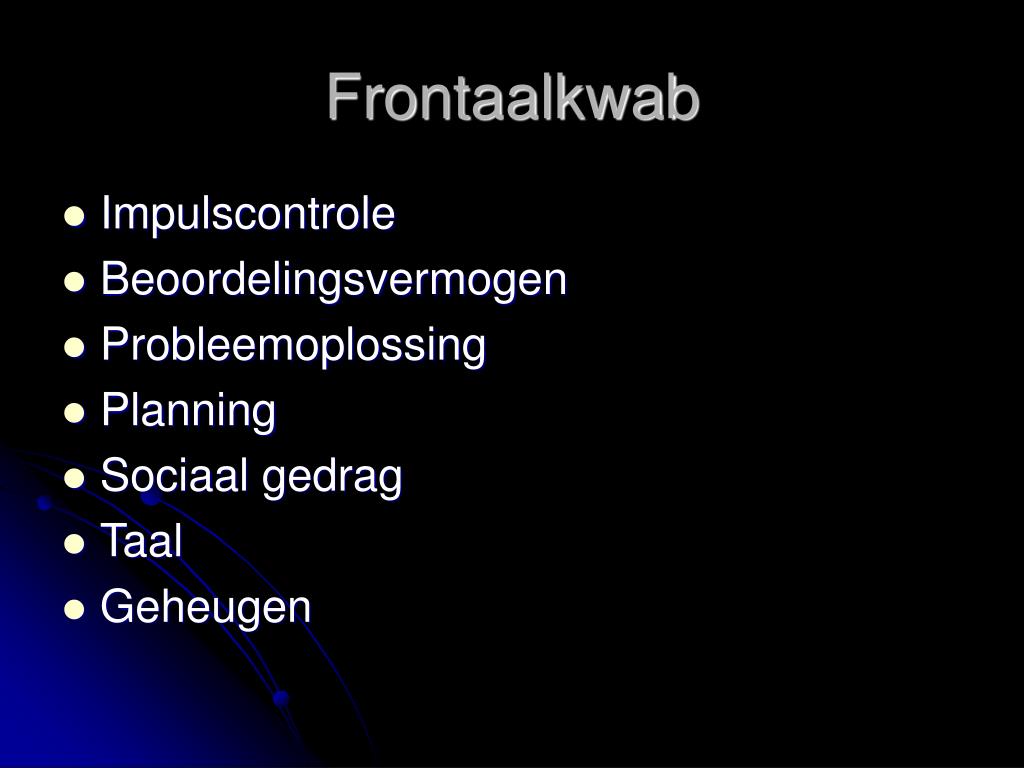 Frontaalkwab

• Impulscontrole
• Beoordelingsvermogen
• Probleemoplossing
• Planning
• Sociaal gedrag
• Taal
• Geheugen